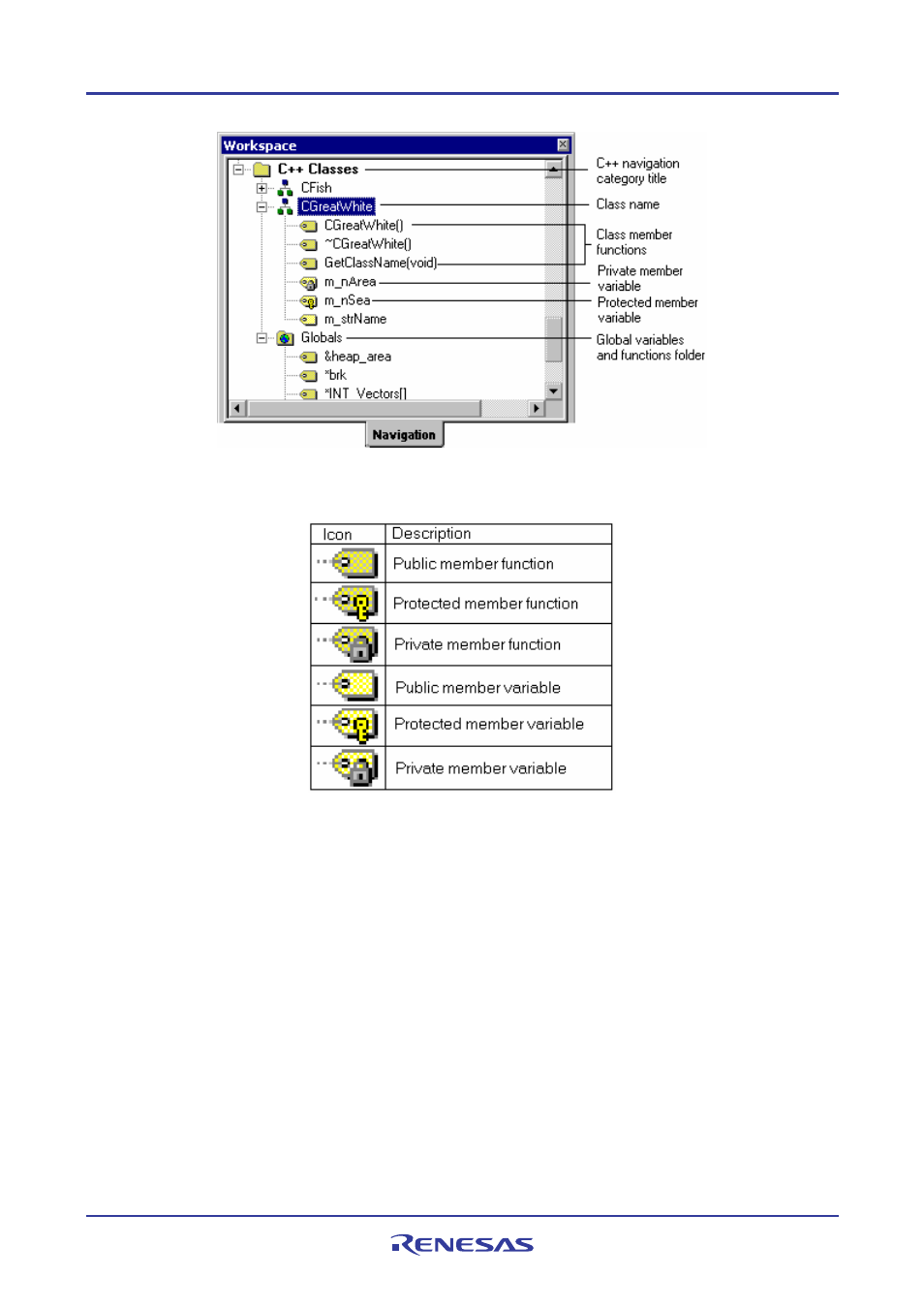 Workspace

C++ Classes
CFish
CGreatWhite
CGreatWhite()
~CGreatWhite()
GetClassName(void)
m_nArea
m_nSea
m_strName
Globals
&heap_area
*brk
*INT_Vectors[]

Navigation

C++ navigation category title
Class name
Class member functions
Private member variable
Protected member variable
Global variables and functions folder

| Icon | Description |
|---|---|
| | Public member function |
| | Protected member function |
| | Private member function |
| | Public member variable |
| | Protected member variable |
| | Private member variable |

RENESAS